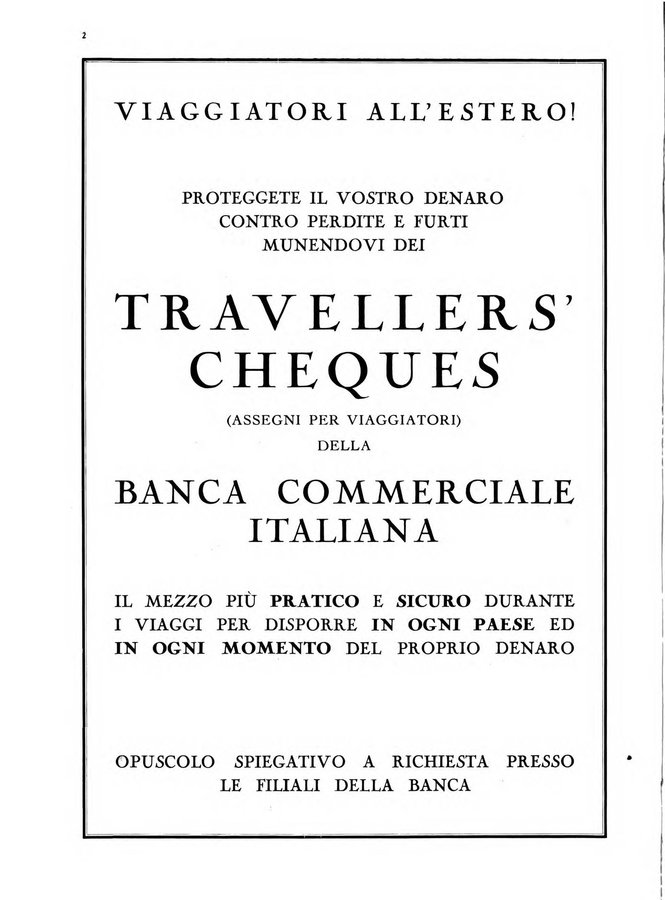 2

VIAGGIATORI ALL'ESTERO!

PROTEGGETE IL VOSTRO DENARO CONTRO PERDITE E FURTI MUNENDOVI DEI

TRAVELLERS' CHEQUES

(ASSEGNI PER VIAGGIATORI) DELLA

BANCA COMMERCIALE ITALIANA

IL MEZZO PIÙ PRATICO E SICURO DURANTE I VIAGGI PER DISPORRE IN OGNI PAESE ED IN OGNI MOMENTO DEL PROPRIO DENARO

OPUSCOLO SPIEGATIVO A RICHIESTA PRESSO LE FILIALI DELLA BANCA